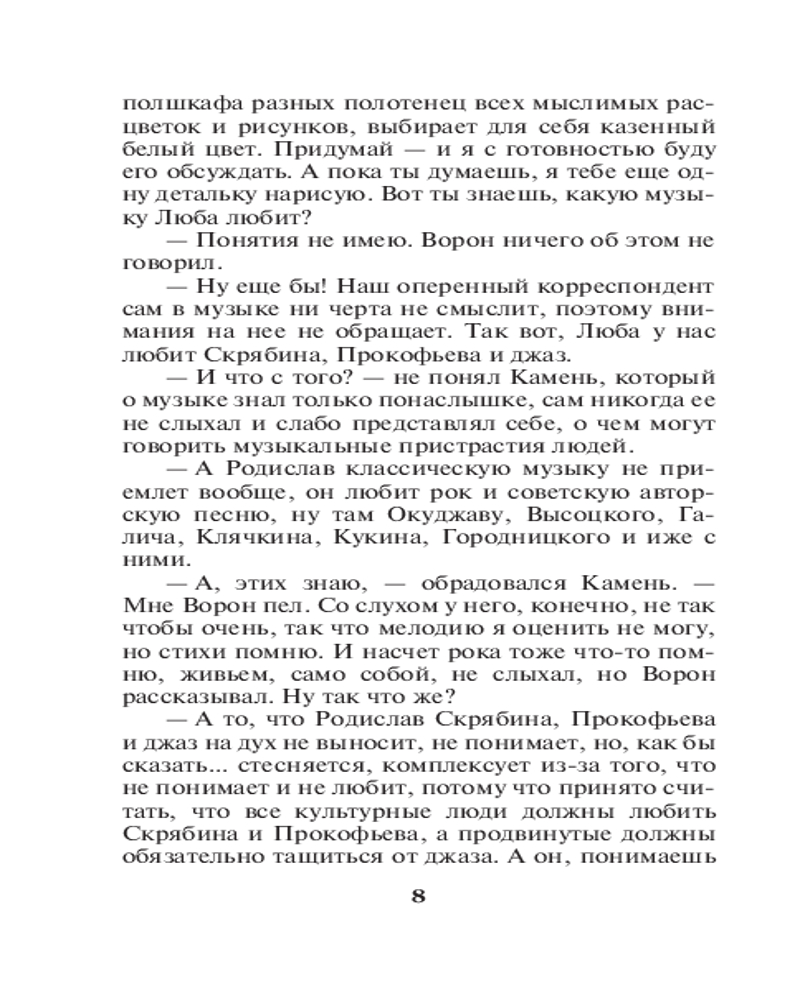 полшкафа разных полотенец всех мыслимых расцветок и рисунков, выбирает для себя казенный белый цвет. Придумай — и я с готовностью буду его обсуждать. А пока ты думаешь, я тебе еще одну детальку нарисую. Вот ты знаешь, какую музыку Люба любит?

— Понятия не имею. Ворон ничего об этом не говорил.

— Ну еще бы! Наш оперенный корреспондент сам в музыке ни черта не смыслит, поэтому внимания на нее не обращает. Так вот, Люба у нас любит Скрябина, Прокофьева и джаз.

— И что с того? — не понял Камень, который о музыке знал только понаслышке, сам никогда ее не слыхал и слабо представлял себе, о чем могут говорить музыкальные пристрастия людей.

— А Родислав классическую музыку не приемлет вообще, он любит рок и советскую авторскую песню, ну там Окуджаву, Высоцкого, Галича, Клячкина, Кукина, Городницкого и иже с ними.

— А, этих знаю, — обрадовался Камень. — Мне Ворон пел. Со слухом у него, конечно, не так чтобы очень, так что мелодию я оценить не могу, но стихи помню. И насчет рока тоже что-то помню, живьем, само собой, не слыхал, но Ворон рассказывал. Ну так что же?

— А то, что Родислав Скрябина, Прокофьева и джаз на дух не выносит, не понимает, но, как бы сказать... стесняется, комплексует из-за того, что не понимает и не любит, потому что принято считать, что все культурные люди должны любить Скрябина и Прокофьева, а продвинутые должны обязательно тащиться от джаза. А он, понимаешь

8